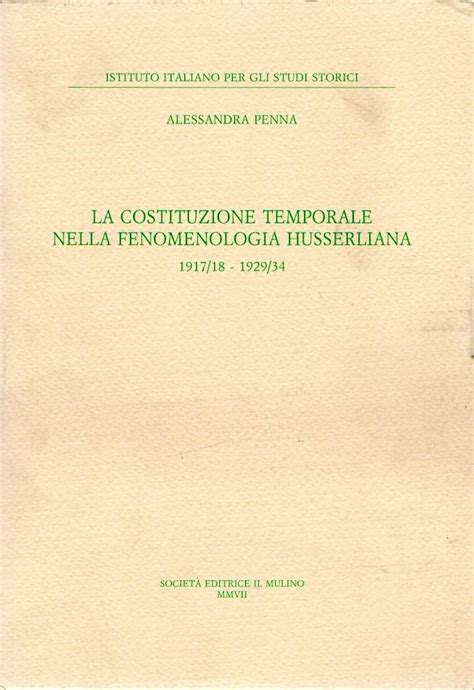 ISTITUTO ITALIANO PER GLI STUDI STORICI

ALESSANDRA PENNA

LA COSTITUZIONE TEMPORALE
NELLA FENOMENOLOGIA HUSSERLIANA

1917/18 - 1929/34

SOCIETÀ EDITRICE IL MULINO
MMVII